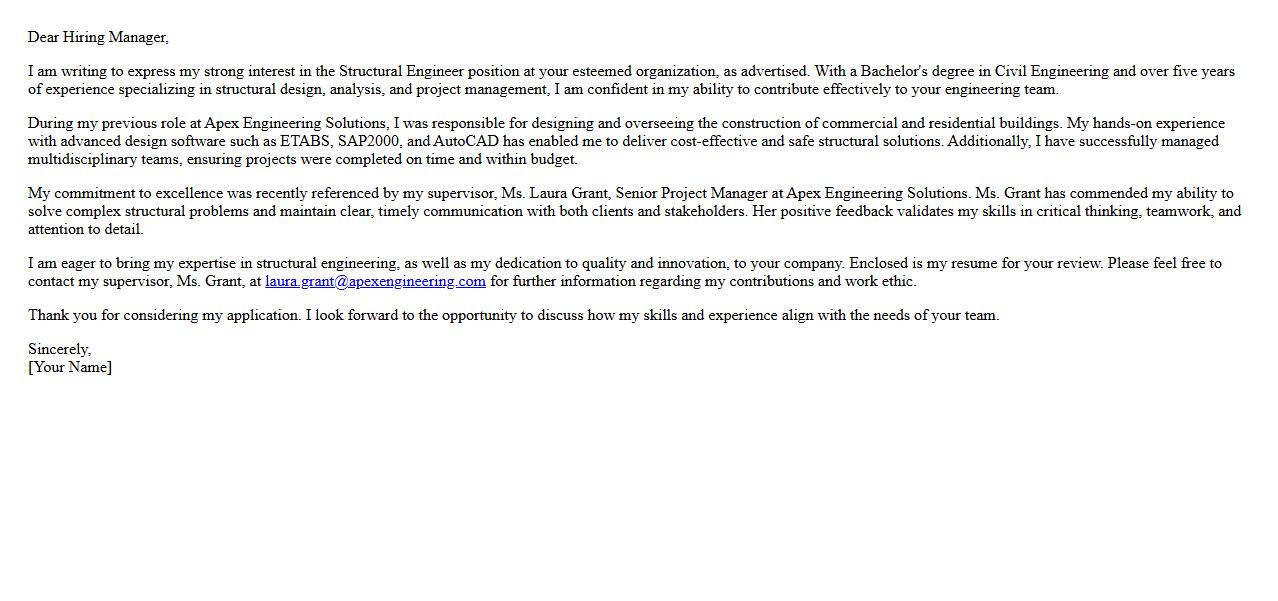 Dear Hiring Manager,

I am writing to express my strong interest in the Structural Engineer position at your esteemed organization, as advertised. With a Bachelor's degree in Civil Engineering and over five years of experience specializing in structural design, analysis, and project management, I am confident in my ability to contribute effectively to your engineering team.

During my previous role at Apex Engineering Solutions, I was responsible for designing and overseeing the construction of commercial and residential buildings. My hands-on experience with advanced design software such as ETABS, SAP2000, and AutoCAD has enabled me to deliver cost-effective and safe structural solutions. Additionally, I have successfully managed multidisciplinary teams, ensuring projects were completed on time and within budget.

My commitment to excellence was recently referenced by my supervisor, Ms. Laura Grant, Senior Project Manager at Apex Engineering Solutions. Ms. Grant has commended my ability to solve complex structural problems and maintain clear, timely communication with both clients and stakeholders. Her positive feedback validates my skills in critical thinking, teamwork, and attention to detail.

I am eager to bring my expertise in structural engineering, as well as my dedication to quality and innovation, to your company. Enclosed is my resume for your review. Please feel free to contact my supervisor, Ms. Grant, at laura.grant@apexengineering.com for further information regarding my contributions and work ethic.

Thank you for considering my application. I look forward to the opportunity to discuss how my skills and experience align with the needs of your team.

Sincerely,
[Your Name]